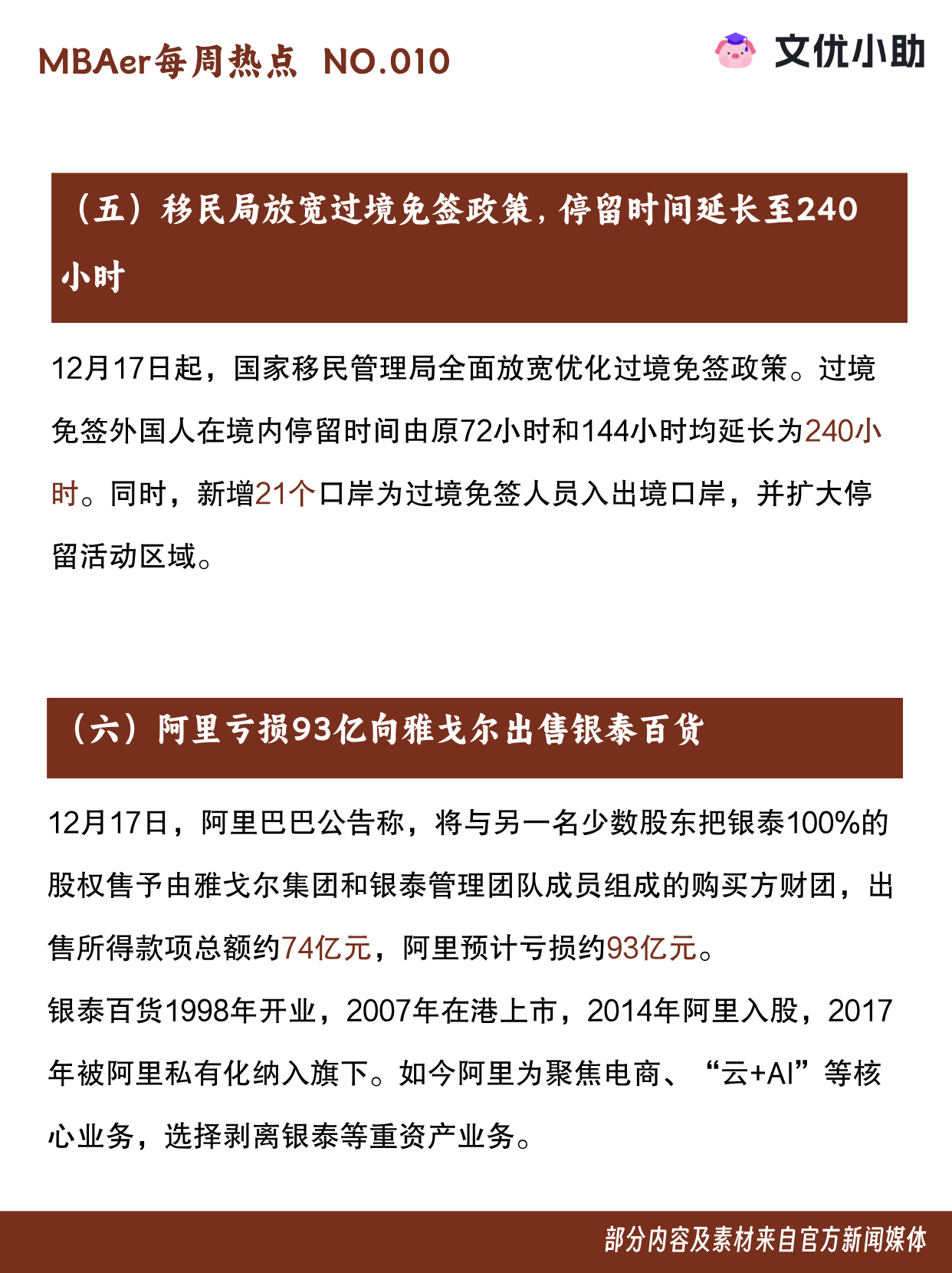 MBAer每周热点 NO.010

文优小助

（五）移民局放宽过境免签政策，停留时间延长至240小时

12月17日起，国家移民管理局全面放宽优化过境免签政策。过境免签外国人在境内停留时间由原72小时和144小时均延长为240小时。同时，新增21个口岸为过境免签人员入出境口岸，并扩大停留活动区域。

（六）阿里亏损93亿向雅戈尔出售银泰百货

12月17日，阿里巴巴公告称，将与另一名少数股东把银泰100%的股权售予由雅戈尔集团和银泰管理团队成员组成的购买方财团，出售所得款项总额约74亿元，阿里预计亏损约93亿元。

银泰百货1998年开业，2007年在港上市，2014年阿里入股，2017年被阿里私有化纳入旗下。如今阿里为聚焦电商、“云+AI”等核心业务，选择剥离银泰等重资产业务。

部分内容及素材来自官方新闻媒体